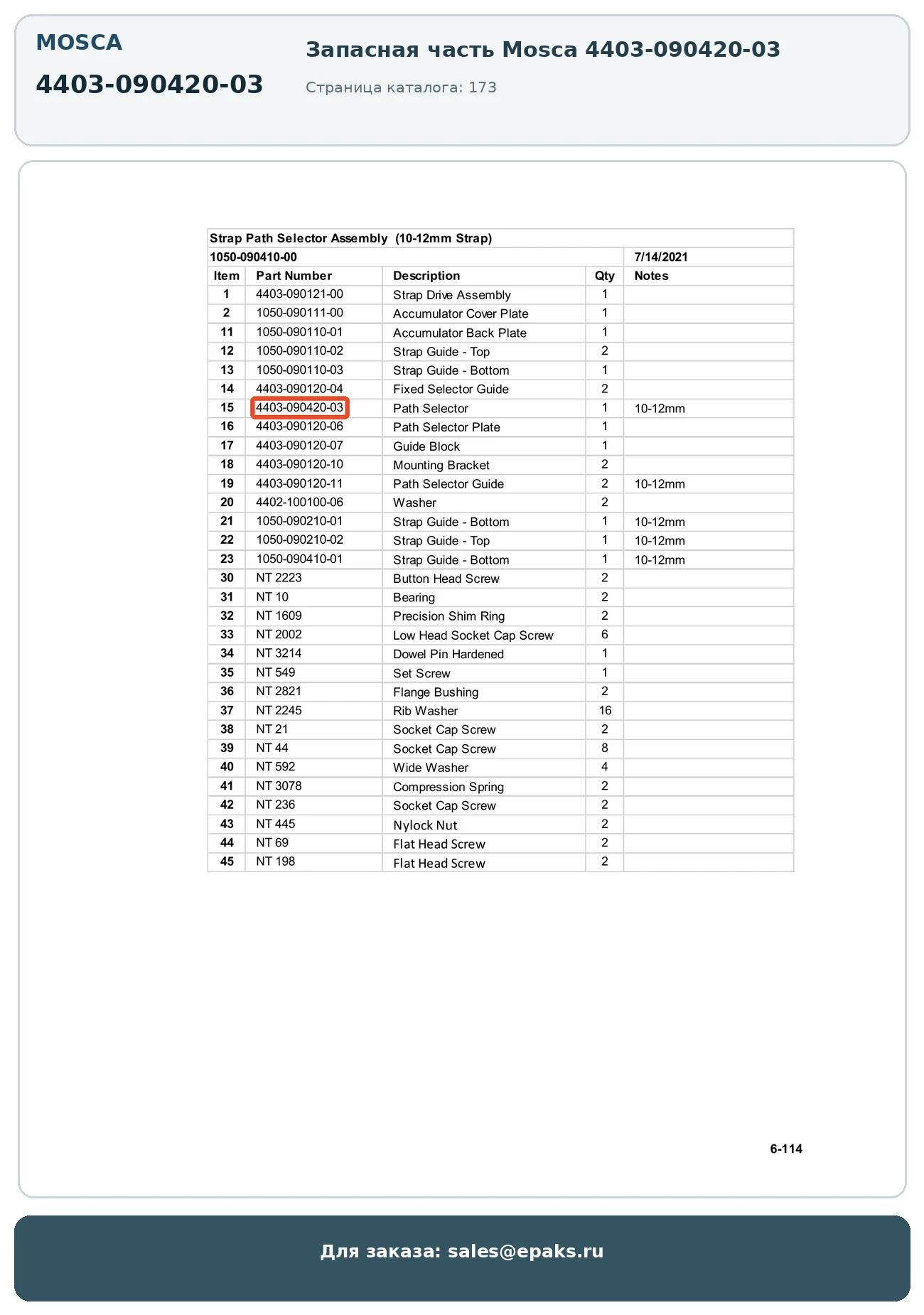 MOSCA

4403-090420-03

Запасная часть Mosca 4403-090420-03

Страница каталога: 173

Strap Path Selector Assembly (10-12mm Strap)

1050-090410-00 7/14/2021

| Item | Part Number | Description | Qty | Notes |
|---|---|---|---|---|
| 1 | 4403-090121-00 | Strap Drive Assembly | 1 | |
| 2 | 1050-090111-00 | Accumulator Cover Plate | 1 | |
| 11 | 1050-090110-01 | Accumulator Back Plate | 1 | |
| 12 | 1050-090110-02 | Strap Guide - Top | 2 | |
| 13 | 1050-090110-03 | Strap Guide - Bottom | 1 | |
| 14 | 4403-090120-04 | Fixed Selector Guide | 2 | |
| 15 | 4403-090420-03 | Path Selector | 1 | 10-12mm |
| 16 | 4403-090120-06 | Path Selector Plate | 1 | |
| 17 | 4403-090120-07 | Guide Block | 1 | |
| 18 | 4403-090120-10 | Mounting Bracket | 2 | |
| 19 | 4403-090120-11 | Path Selector Guide | 2 | 10-12mm |
| 20 | 4402-100100-06 | Washer | 2 | |
| 21 | 1050-090210-01 | Strap Guide - Bottom | 1 | 10-12mm |
| 22 | 1050-090210-02 | Strap Guide - Top | 1 | 10-12mm |
| 23 | 1050-090410-01 | Strap Guide - Bottom | 1 | 10-12mm |
| 30 | NT 2223 | Button Head Screw | 2 | |
| 31 | NT 10 | Bearing | 2 | |
| 32 | NT 1609 | Precision Shim Ring | 2 | |
| 33 | NT 2002 | Low Head Socket Cap Screw | 6 | |
| 34 | NT 3214 | Dowel Pin Hardened | 1 | |
| 35 | NT 549 | Set Screw | 1 | |
| 36 | NT 2821 | Flange Bushing | 2 | |
| 37 | NT 2245 | Rib Washer | 16 | |
| 38 | NT 21 | Socket Cap Screw | 2 | |
| 39 | NT 44 | Socket Cap Screw | 8 | |
| 40 | NT 592 | Wide Washer | 4 | |
| 41 | NT 3078 | Compression Spring | 2 | |
| 42 | NT 236 | Socket Cap Screw | 2 | |
| 43 | NT 445 | Nylock Nut | 2 | |
| 44 | NT 69 | Flat Head Screw | 2 | |
| 45 | NT 198 | Flat Head Screw | 2 | |

6-114

Для заказа: sales@epaks.ru